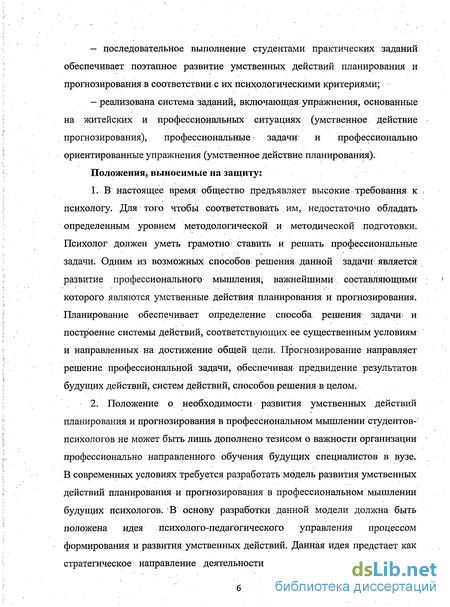 – последовательное выполнение студентами практических заданий обеспечивает поэтапное развитие умственных действий планирования и прогнозирования в соответствии с их психологическими критериями;

– реализована система заданий, включающая упражнения, основанные на житейских и профессиональных ситуациях (умственное действие прогнозирования), профессиональные задачи и профессионально ориентированные упражнения (умственное действие планирования).

Положения, выносимые на защиту:

1. В настоящее время общество предъявляет высокие требования к психологу. Для того чтобы соответствовать им, недостаточно обладать определенным уровнем методологической и методической подготовки. Психолог должен уметь грамотно ставить и решать профессиональные задачи. Одним из возможных способов решения данной задачи является развитие профессионального мышления, важнейшими составляющими которого являются умственные действия планирования и прогнозирования. Планирование обеспечивает определение способа решения задачи и построение системы действий, соответствующих ее существенным условиям и направленных на достижение общей цели. Прогнозирование направляет решение профессиональной задачи, обеспечивая предвидение результатов будущих действий, систем действий, способов решения в целом.

2. Положение о необходимости развития умственных действий планирования и прогнозирования в профессиональном мышлении студентов-психологов не может быть лишь дополнено тезисом о важности организации профессионально направленного обучения будущих специалистов в вузе. В современных условиях требуется разработать модель развития умственных действий планирования и прогнозирования в профессиональном мышлении будущих психологов. В основу разработки данной модели должна быть положена идея психолого-педагогического управления процессом формирования и развития умственных действий. Данная идея предстает как стратегическое направление деятельности

6

dsLib.net
библиотека диссертаций